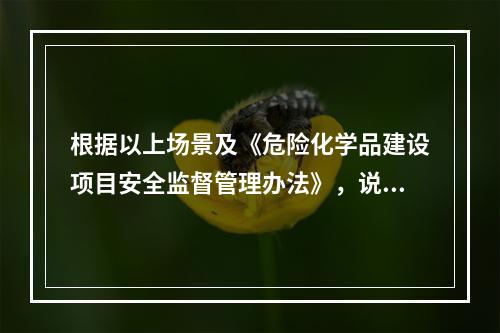 根据以上场景及《危险化学品建设项目安全监督管理办法》，说...